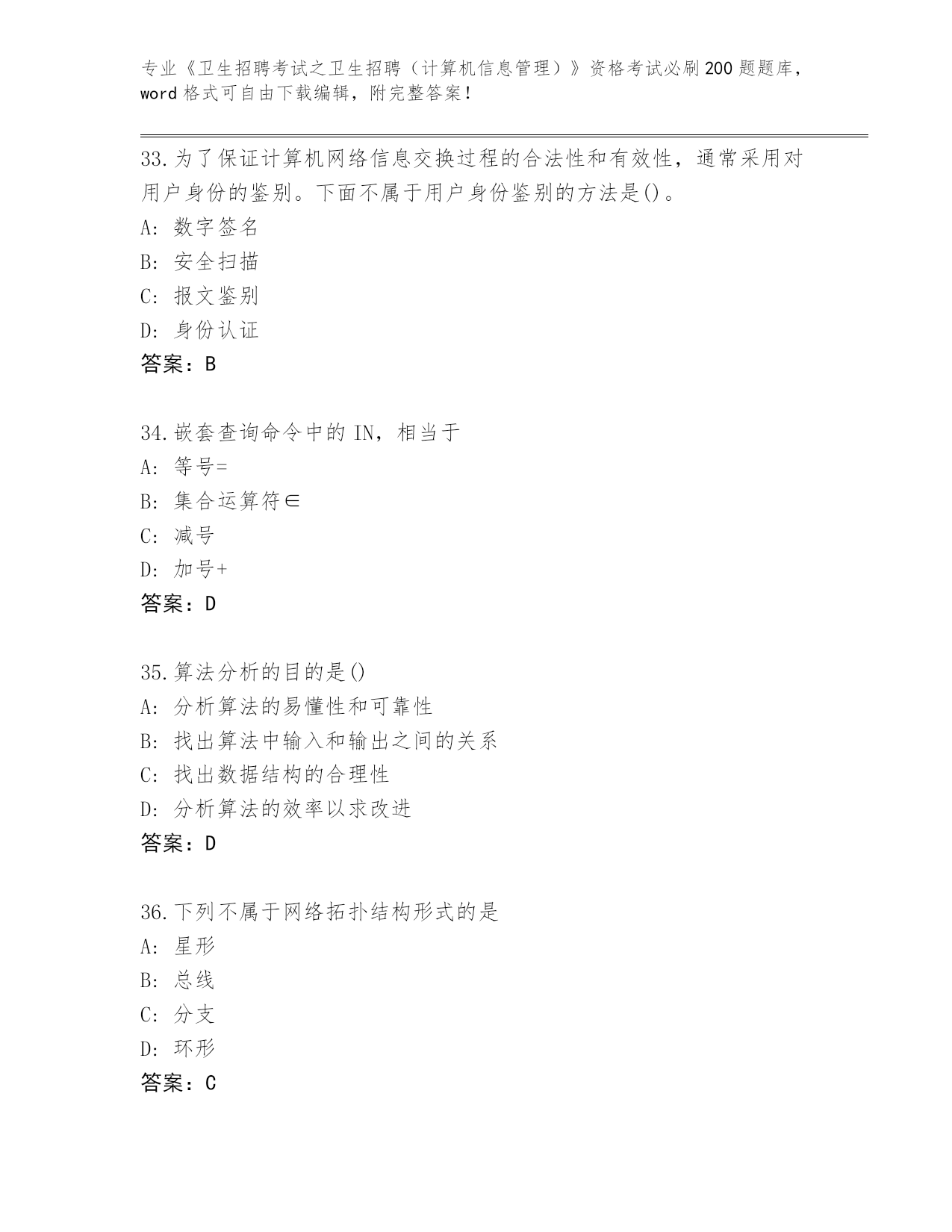 专业《卫生招聘考试之卫生招聘（计算机信息管理）》资格考试必刷200题题库，word格式可自由下载编辑，附完整答案！

33.为了保证计算机网络信息交换过程的合法性和有效性，通常采用对用户身份的鉴别。下面不属于用户身份鉴别的方法是()。
A: 数字签名
B: 安全扫描
C: 报文鉴别
D: 身份认证
答案：B

34.嵌套查询命令中的IN，相当于
A: 等号=
B: 集合运算符∈
C: 减号
D: 加号+
答案：D

35.算法分析的目的是()
A: 分析算法的易懂性和可靠性
B: 找出算法中输入和输出之间的关系
C: 找出数据结构的合理性
D: 分析算法的效率以求改进
答案：D

36.下列不属于网络拓扑结构形式的是
A: 星形
B: 总线
C: 分支
D: 环形
答案：C